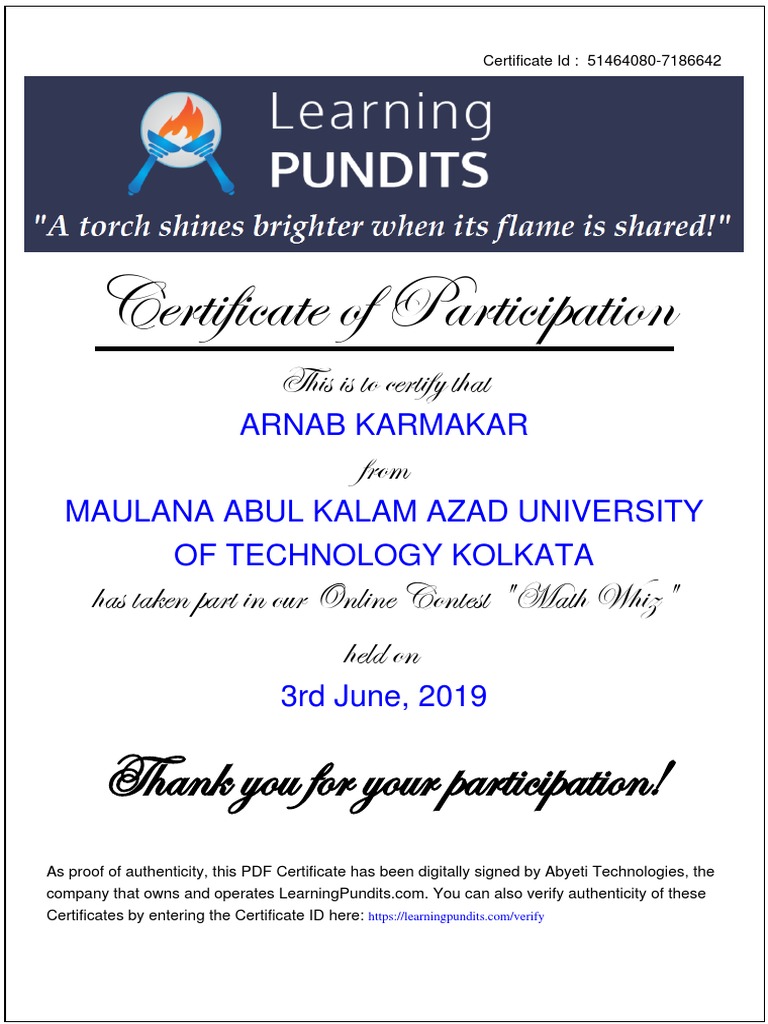 Certificate Id : 51464080-7186642

Learning
PUNDITS

"A torch shines brighter when its flame is shared!"

Certificate of Participation

This is to certify that

ARNAB KARMAKAR

from

MAULANA ABUL KALAM AZAD UNIVERSITY OF TECHNOLOGY KOLKATA

has taken part in our Online Contest "Math Whiz"

held on

3rd June, 2019

Thank you for your participation!

As proof of authenticity, this PDF Certificate has been digitally signed by Abyeti Technologies, the company that owns and operates LearningPundits.com. You can also verify authenticity of these Certificates by entering the Certificate ID here: https://learningpundits.com/verify